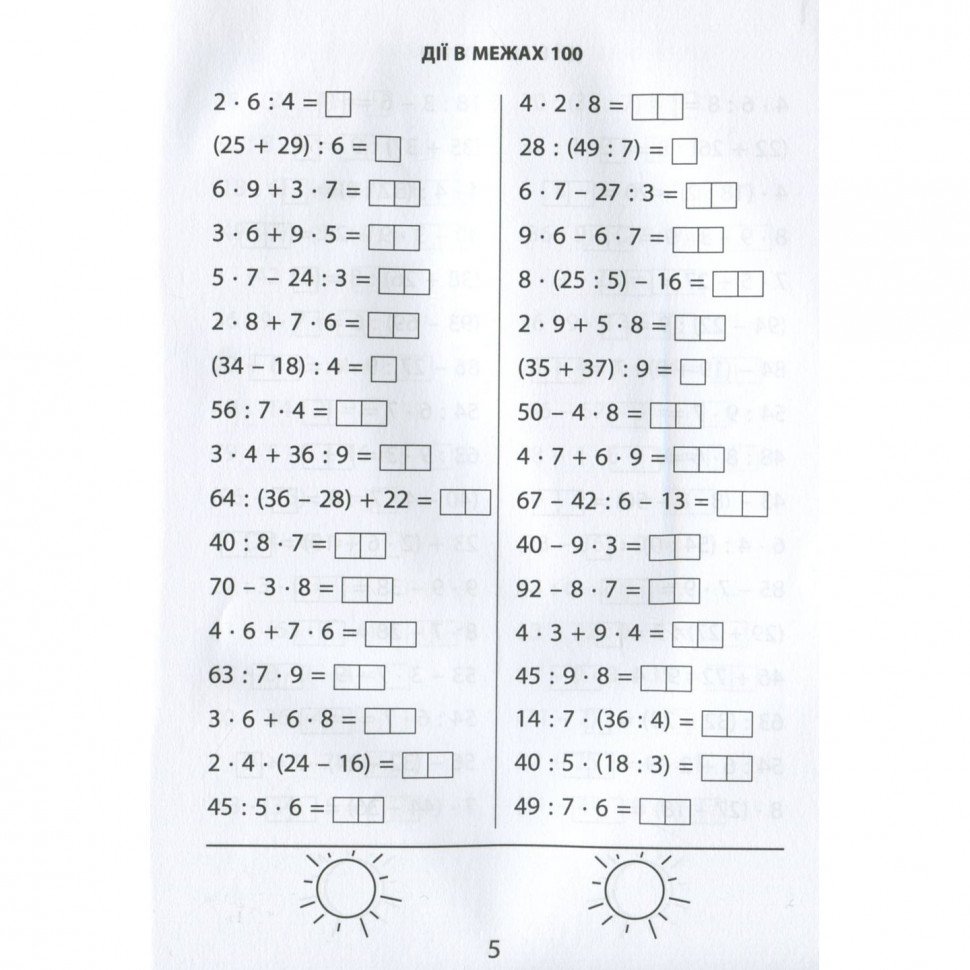 ДІЇ В МЕЖАХ 100

$2 \cdot 6 : 4 = \square$
$(25 + 29) : 6 = \square$
$6 \cdot 9 + 3 \cdot 7 = \square\square$
$3 \cdot 6 + 9 \cdot 5 = \square\square$
$5 \cdot 7 - 24 : 3 = \square\square$
$2 \cdot 8 + 7 \cdot 6 = \square\square$
$(34 - 18) : 4 = \square$
$56 : 7 \cdot 4 = \square\square$
$3 \cdot 4 + 36 : 9 = \square\square$
$64 : (36 - 28) + 22 = \square\square$
$40 : 8 \cdot 7 = \square\square$
$70 - 3 \cdot 8 = \square\square$
$4 \cdot 6 + 7 \cdot 6 = \square\square$
$63 : 7 \cdot 9 = \square\square$
$3 \cdot 6 + 6 \cdot 8 = \square\square$
$2 \cdot 4 \cdot (24 - 16) = \square\square$
$45 : 5 \cdot 6 = \square\square$

$4 \cdot 2 \cdot 8 = \square\square$
$28 : (49 : 7) = \square$
$6 \cdot 7 - 27 : 3 = \square\square$
$9 \cdot 6 - 6 \cdot 7 = \square\square$
$8 \cdot (25 : 5) - 16 = \square\square$
$2 \cdot 9 + 5 \cdot 8 = \square\square$
$(35 + 37) : 9 = \square$
$50 - 4 \cdot 8 = \square\square$
$4 \cdot 7 + 6 \cdot 9 = \square\square$
$67 - 42 : 6 - 13 = \square\square$
$40 - 9 \cdot 3 = \square\square$
$92 - 8 \cdot 7 = \square\square$
$4 \cdot 3 + 9 \cdot 4 = \square\square$
$45 : 9 \cdot 8 = \square\square$
$14 : 7 \cdot (36 : 4) = \square\square$
$40 : 5 \cdot (18 : 3) = \square\square$
$49 : 7 \cdot 6 = \square\square$

5